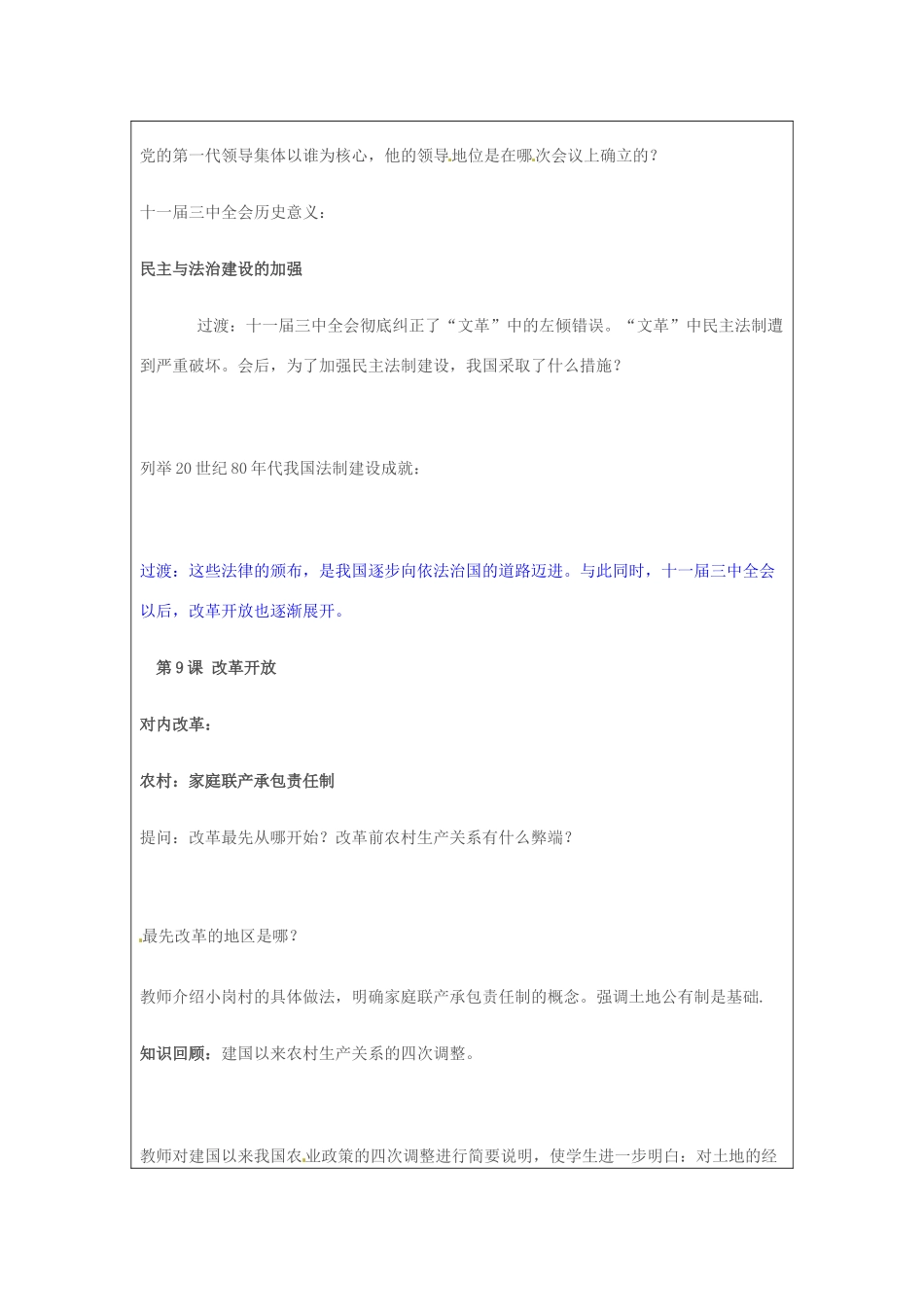 党的第一代领导集体以谁为核心，他的领导地位是在哪次会议上确立的？

十一届三中全会历史意义：

民主与法治建设的加强

过渡：十一届三中全会彻底纠正了“文革”中的左倾错误。“文革”中民主法制遭到严重破坏。会后，为了加强民主法制建设，我国采取了什么措施？

列举20世纪80年代我国法制建设成就：

过渡：这些法律的颁布，是我国逐步向依法治国的道路迈进。与此同时，十一届三中全会以后，改革开放也逐渐展开。

第9课 改革开放

对内改革：

农村：家庭联产承包责任制

提问：改革最先从哪开始？改革前农村生产关系有什么弊端？

最先改革的地区是哪？

教师介绍小岗村的具体做法，明确家庭联产承包责任制的概念。强调土地公有制是基础.

知识回顾：建国以来农村生产关系的四次调整。

教师对建国以来我国农业政策的四次调整进行简要说明，使学生进一步明白：对土地的经